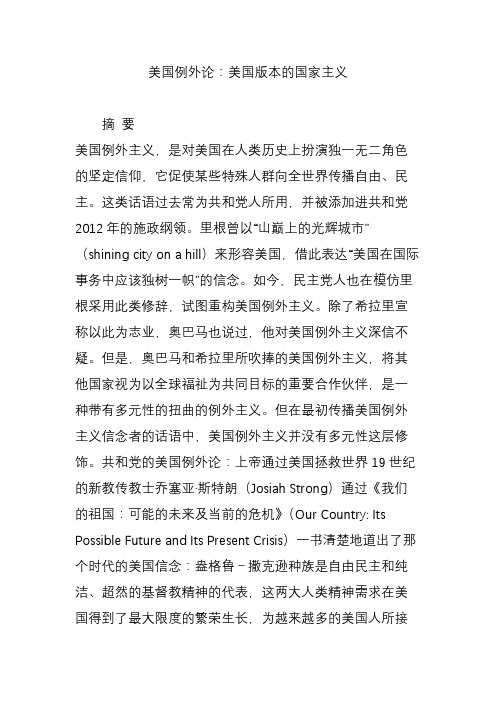 美国例外论：美国版本的国家主义

摘 要

美国例外主义，是对美国在人类历史上扮演独一无二角色的坚定信仰，它促使某些特殊人群向全世界传播自由、民主。这类话语过去常为共和党人所用，并被添加进共和党2012年的施政纲领。里根曾以“山巅上的光辉城市”（shining city on a hill）来形容美国，借此表达“美国在国际事务中应该独树一帜”的信念。如今，民主党人也在模仿里根采用此类修辞，试图重构美国例外主义。除了希拉里宣称以此为志业，奥巴马也说过，他对美国例外主义深信不疑。但是，奥巴马和希拉里所吹捧的美国例外主义，将其他国家视为以全球福祉为共同目标的重要合作伙伴，是一种带有多元性的扭曲的例外主义。但在最初传播美国例外主义信念者的话语中，美国例外主义并没有多元性这层修饰。共和党的美国例外论：上帝通过美国拯救世界 19 世纪的新教传教士乔塞亚·斯特朗（Josiah Strong）通过《我们的祖国：可能的未来及当前的危机》（Our Country: Its Possible Future and Its Present Crisis）一书清楚地道出了那个时代的美国信念：盎格鲁－撒克逊种族是自由民主和纯洁、超然的基督教精神的代表，这两大人类精神需求在美国得到了最大限度的繁荣生长，为越来越多的美国人所接